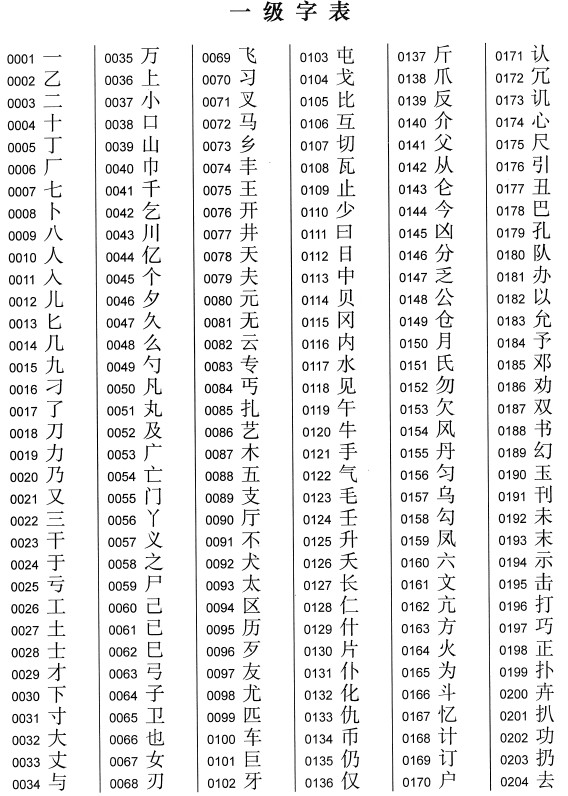 一级字表

0001 一
0002 乙
0003 二
0004 十
0005 丁
0006 厂
0007 七
0008 卜
0009 八
0010 人
0011 入
0012 儿
0013 匕
0014 几
0015 九
0016 刁
0017 了
0018 刀
0019 力
0020 乃
0021 又
0022 三
0023 干
0024 于
0025 亏
0026 工
0027 土
0028 士
0029 才
0030 下
0031 寸
0032 大
0033 丈
0034 与

0035 万
0036 上
0037 小
0038 口
0039 山
0040 巾
0041 千
0042 乞
0043 川
0044 亿
0045 个
0046 夕
0047 久
0048 么
0049 勺
0050 凡
0051 丸
0052 及
0053 广
0054 亡
0055 门
0056 丫
0057 义
0058 之
0059 尸
0060 己
0061 已
0062 巳
0063 弓
0064 子
0065 卫
0066 也
0067 女
0068 刃

0069 飞
0070 习
0071 叉
0072 马
0073 乡
0074 丰
0075 王
0076 开
0077 井
0078 天
0079 夫
0080 元
0081 无
0082 云
0083 专
0084 丐
0085 扎
0086 艺
0087 木
0088 五
0089 支
0090 厅
0091 不
0092 犬
0093 太
0094 区
0095 历
0096 歹
0097 友
0098 尤
0099 匹
0100 车
0101 巨
0102 牙

0103 屯
0104 戈
0105 比
0106 互
0107 切
0108 瓦
0109 止
0110 少
0111 曰
0112 日
0113 中
0114 贝
0115 冈
0116 内
0117 水
0118 见
0119 午
0120 牛
0121 手
0122 气
0123 毛
0124 壬
0125 升
0126 夭
0127 长
0128 仁
0129 什
0130 片
0131 仆
0132 化
0133 仇
0134 币
0135 仍
0136 仅

0137 斤
0138 爪
0139 反
0140 介
0141 父
0142 从
0143 仑
0144 今
0145 凶
0146 分
0147 乏
0148 公
0149 仓
0150 月
0151 氏
0152 勿
0153 欠
0154 风
0155 丹
0156 匀
0157 乌
0158 勾
0159 凤
0160 六
0161 文
0162 亢
0163 方
0164 火
0165 为
0166 斗
0167 忆
0168 计
0169 订
0170 户

0171 认
0172 冗
0173 讥
0174 心
0175 尺
0176 引
0177 丑
0178 巴
0179 孔
0180 队
0181 办
0182 以
0183 允
0184 予
0185 邓
0186 劝
0187 双
0188 书
0189 幻
0190 玉
0191 刊
0192 未
0193 末
0194 示
0195 击
0196 打
0197 巧
0198 正
0199 扑
0200 卉
0201 扒
0202 功
0203 扔
0204 去